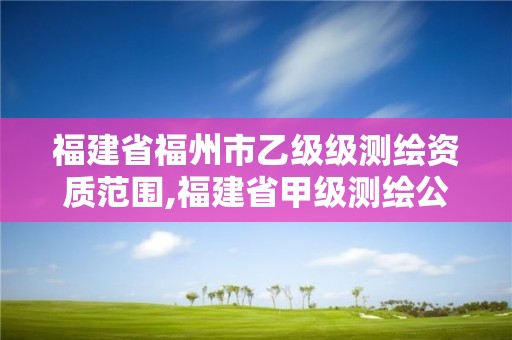 福建省福州市乙级级测绘资质范围,福建省甲级测绘公